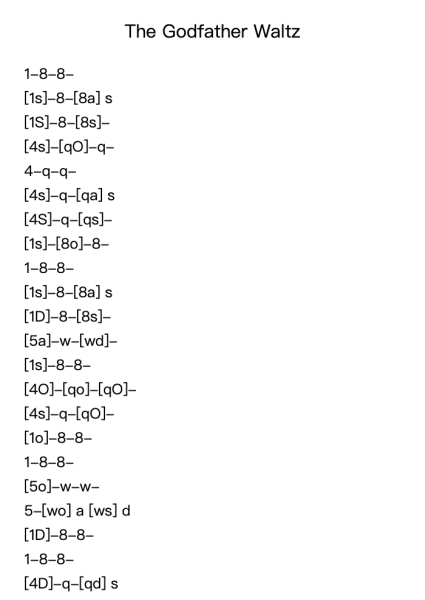 The Godfather Waltz

1–8–8–
[1s]–8–[8a] s
[1S]–8–[8s]–
[4s]–[qO]–q–
4–q–q–
[4s]–q–[qa] s
[4S]–q–[qs]–
[1s]–[8o]–8–
1–8–8–
[1s]–8–[8a] s
[1D]–8–[8s]–
[5a]–w–[wd]–
[1s]–8–8–
[4O]–[qo]–[qO]–
[4s]–q–[qO]–
[1o]–8–8–
1–8–8–
[5o]–w–w–
5–[wo] a [ws] d
[1D]–8–8–
1–8–8–
[4D]–q–[qd] s